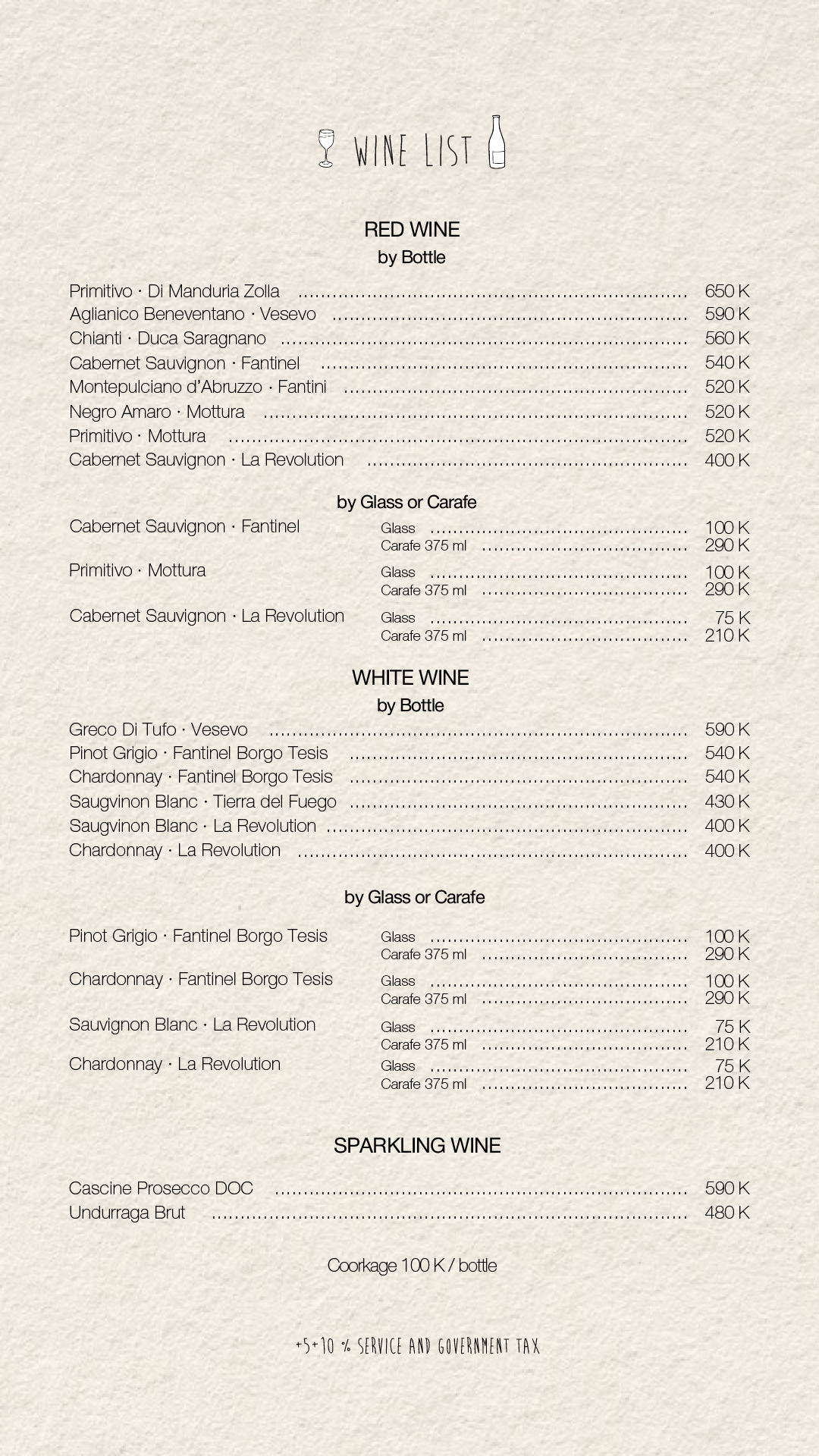 WINE LIST

RED WINE
by Bottle

Primitivo · Di Manduria Zolla 650 K
Aglianico Beneventano · Vesevo 590 K
Chianti · Duca Saragnano 560 K
Cabernet Sauvignon · Fantinel 540 K
Montepulciano d'Abruzzo · Fantini 520 K
Negro Amaro · Mottura 520 K
Primitivo · Mottura 520 K
Cabernet Sauvignon · La Revolution 400 K

by Glass or Carafe

Cabernet Sauvignon · Fantinel
Glass 100 K
Carafe 375 ml 290 K

Primitivo · Mottura
Glass 100 K
Carafe 375 ml 290 K

Cabernet Sauvignon · La Revolution
Glass 75 K
Carafe 375 ml 210 K

WHITE WINE
by Bottle

Greco Di Tufo · Vesevo 590 K
Pinot Grigio · Fantinel Borgo Tesis 540 K
Chardonnay · Fantinel Borgo Tesis 540 K
Saugvinon Blanc · Tierra del Fuego 430 K
Saugvinon Blanc · La Revolution 400 K
Chardonnay · La Revolution 400 K

by Glass or Carafe

Pinot Grigio · Fantinel Borgo Tesis
Glass 100 K
Carafe 375 ml 290 K

Chardonnay · Fantinel Borgo Tesis
Glass 100 K
Carafe 375 ml 290 K

Sauvignon Blanc · La Revolution
Glass 75 K
Carafe 375 ml 210 K

Chardonnay · La Revolution
Glass 75 K
Carafe 375 ml 210 K

SPARKLING WINE

Cascine Prosecco DOC 590 K
Undurraga Brut 480 K

Coorkage 100 K / bottle

+5+10 % SERVICE AND GOVERNMENT TAX